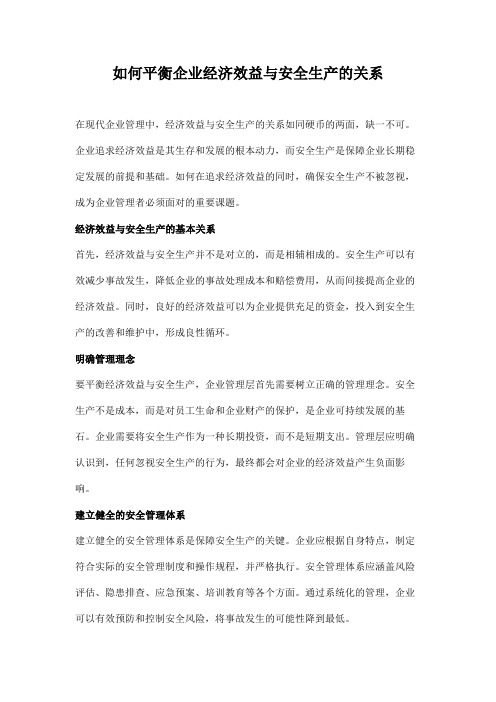 如何平衡企业经济效益与安全生产的关系

在现代企业管理中，经济效益与安全生产的关系如同硬币的两面，缺一不可。企业追求经济效益是其生存和发展的根本动力，而安全生产是保障企业长期稳定发展的前提和基础。如何在追求经济效益的同时，确保安全生产不被忽视，成为企业管理者必须面对的重要课题。

经济效益与安全生产的基本关系

首先，经济效益与安全生产并不是对立的，而是相辅相成的。安全生产可以有效减少事故发生，降低企业的事故处理成本和赔偿费用，从而间接提高企业的经济效益。同时，良好的经济效益可以为企业提供充足的资金，投入到安全生产的改善和维护中，形成良性循环。

明确管理理念

要平衡经济效益与安全生产，企业管理层首先需要树立正确的管理理念。安全生产不是成本，而是对员工生命和企业财产的保护，是企业可持续发展的基石。企业需要将安全生产作为一种长期投资，而不是短期支出。管理层应明确认识到，任何忽视安全生产的行为，最终都会对企业的经济效益产生负面影响。

建立健全的安全管理体系

建立健全的安全管理体系是保障安全生产的关键。企业应根据自身特点，制定符合实际的安全管理制度和操作规程，并严格执行。安全管理体系应涵盖风险评估、隐患排查、应急预案、培训教育等各个方面。通过系统化的管理，企业可以有效预防和控制安全风险，将事故发生的可能性降到最低。